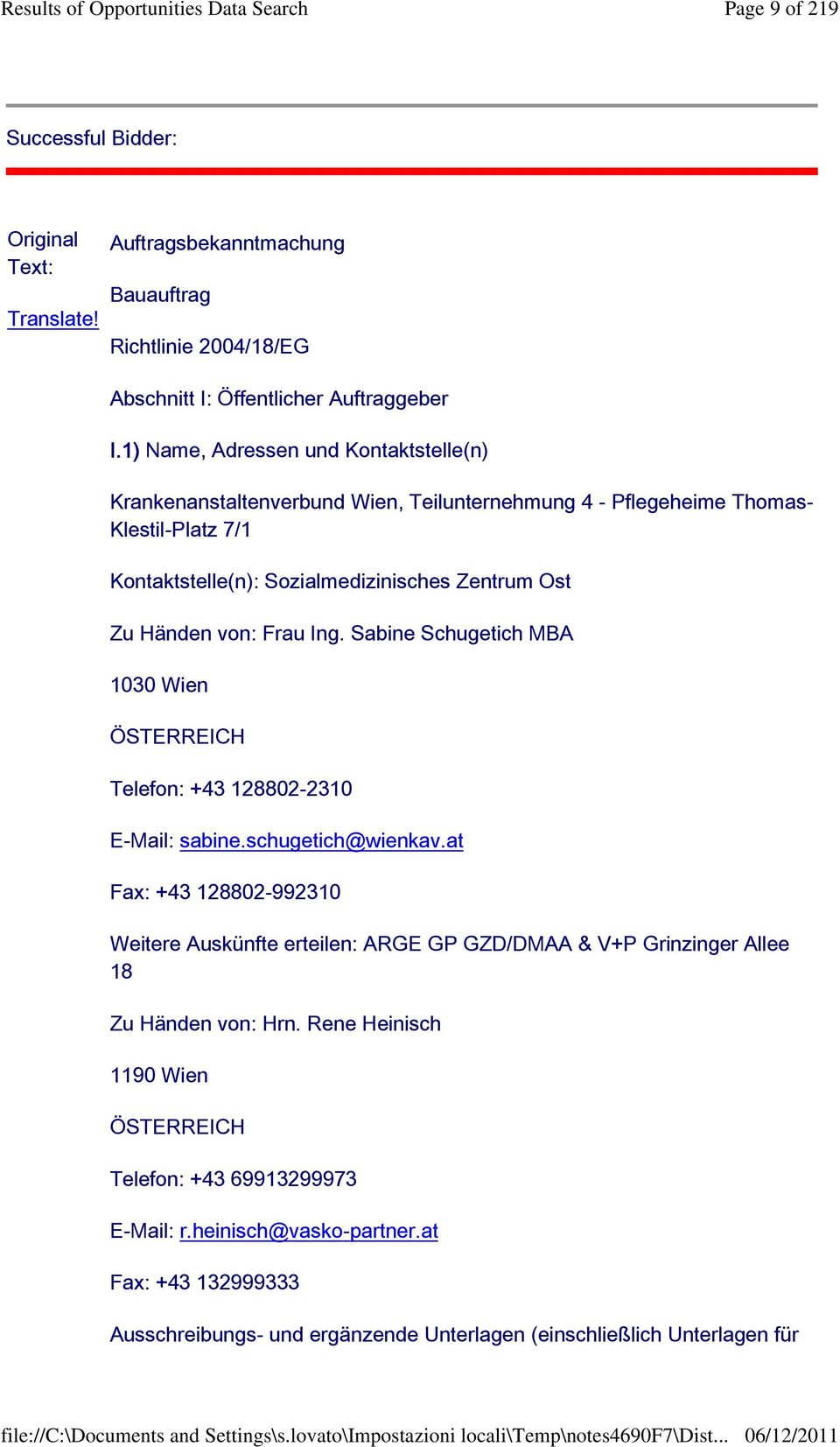 Results of Opportunities Data Search

Page 9 of 219

Successful Bidder:

Original Text:

Translate!

Auftragsbekanntmachung

Bauauftrag

Richtlinie 2004/18/EG

Abschnitt I: Öffentlicher Auftraggeber

I.1) Name, Adressen und Kontaktstelle(n)

Krankenanstaltenverbund Wien, Teilunternehmung 4 - Pflegeheime Thomas-Klestil-Platz 7/1

Kontaktstelle(n): Sozialmedizinisches Zentrum Ost

Zu Händen von: Frau Ing. Sabine Schugetich MBA

1030 Wien

ÖSTERREICH

Telefon: +43 128802-2310

E-Mail: sabine.schugetich@wienkav.at

Fax: +43 128802-992310

Weitere Auskünfte erteilen: ARGE GP GZD/DMAA & V+P Grinzinger Allee 18

Zu Händen von: Hrn. Rene Heinisch

1190 Wien

ÖSTERREICH

Telefon: +43 69913299973

E-Mail: r.heinisch@vasko-partner.at

Fax: +43 132999333

Ausschreibungs- und ergänzende Unterlagen (einschließlich Unterlagen für

file://C:\Documents and Settings\s.lovato\Impostazioni locali\Temp\notes4690F7\Dist... 06/12/2011